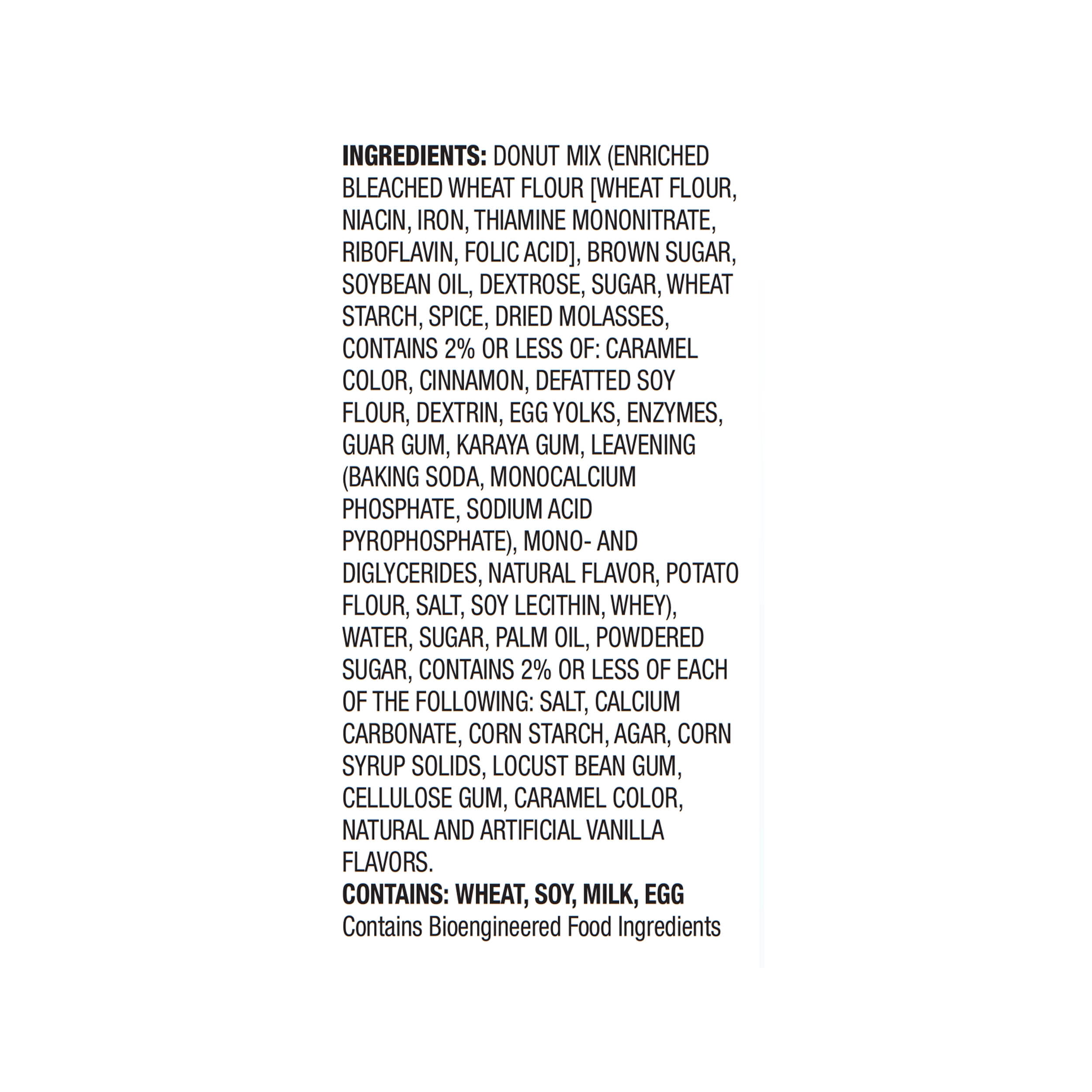 INGREDIENTS: DONUT MIX (ENRICHED BLEACHED WHEAT FLOUR [WHEAT FLOUR, NIACIN, IRON, THIAMINE MONONITRATE, RIBOFLAVIN, FOLIC ACID], BROWN SUGAR, SOYBEAN OIL, DEXTROSE, SUGAR, WHEAT STARCH, SPICE, DRIED MOLASSES, CONTAINS 2% OR LESS OF: CARAMEL COLOR, CINNAMON, DEFATTED SOY FLOUR, DEXTRIN, EGG YOLKS, ENZYMES, GUAR GUM, KARAYA GUM, LEAVENING (BAKING SODA, MONOCALCIUM PHOSPHATE, SODIUM ACID PYROPHOSPHATE), MONO- AND DIGLYCERIDES, NATURAL FLAVOR, POTATO FLOUR, SALT, SOY LECITHIN, WHEY), WATER, SUGAR, PALM OIL, POWDERED SUGAR, CONTAINS 2% OR LESS OF EACH OF THE FOLLOWING: SALT, CALCIUM CARBONATE, CORN STARCH, AGAR, CORN SYRUP SOLIDS, LOCUST BEAN GUM, CELLULOSE GUM, CARAMEL COLOR, NATURAL AND ARTIFICIAL VANILLA FLAVORS.
CONTAINS: WHEAT, SOY, MILK, EGG
Contains Bioengineered Food Ingredients